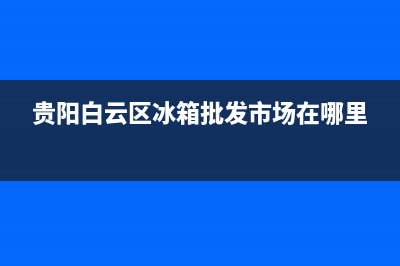 贵阳白云区冰箱批发市场在哪里